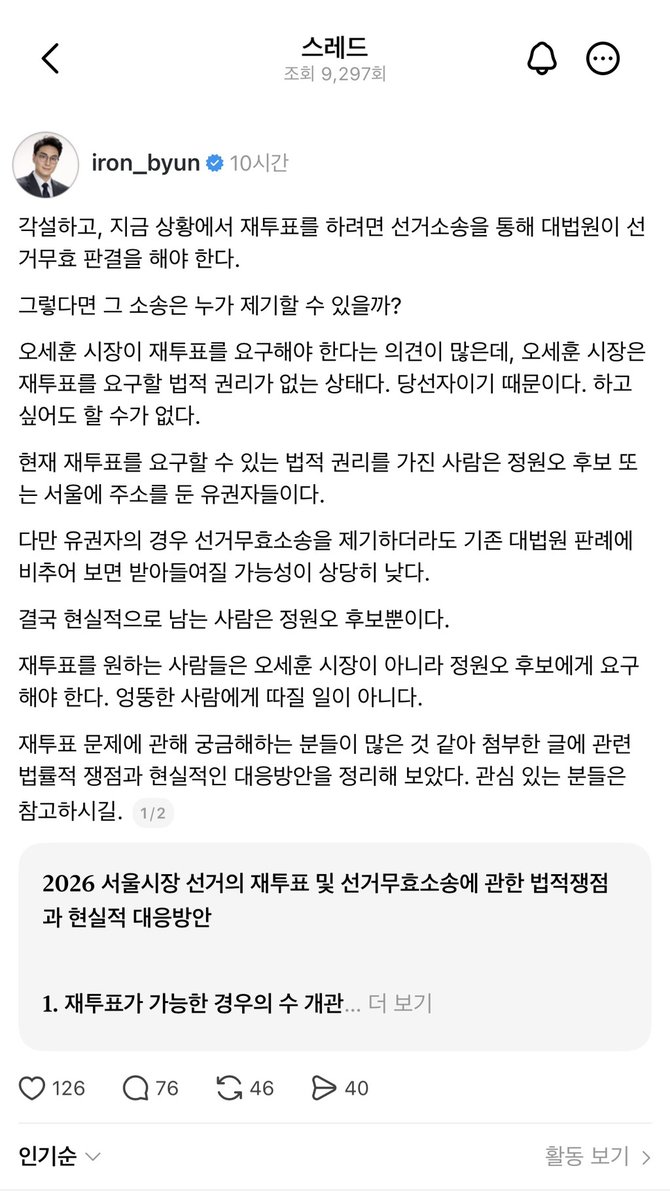 스레드
조회 9,297회

iron_byun 10시간

각설하고, 지금 상황에서 재투표를 하려면 선거소송을 통해 대법원이 선거무효 판결을 해야 한다.

그렇다면 그 소송은 누가 제기할 수 있을까?

오세훈 시장이 재투표를 요구해야 한다는 의견이 많은데, 오세훈 시장은 재투표를 요구할 법적 권리가 없는 상태다. 당선자이기 때문이다. 하고 싶어도 할 수가 없다.

현재 재투표를 요구할 수 있는 법적 권리를 가진 사람은 정원오 후보 또는 서울에 주소를 둔 유권자들이다.

다만 유권자의 경우 선거무효소송을 제기하더라도 기존 대법원 판례에 비추어 보면 받아들여질 가능성이 상당히 낮다.

결국 현실적으로 남는 사람은 정원오 후보뿐이다.

재투표를 원하는 사람들은 오세훈 시장이 아니라 정원오 후보에게 요구해야 한다. 엉뚱한 사람에게 따질 일이 아니다.

재투표 문제에 관해 궁금해하는 분들이 많은 것 같아 첨부한 글에 관련 법률적 쟁점과 현실적인 대응방안을 정리해 보았다. 관심 있는 분들은 참고하시길. 1/2

2026 서울시장 선거의 재투표 및 선거무효소송에 관한 법적쟁점과 현실적 대응방안

1. 재투표가 가능한 경우의 수 개관... 더 보기

126 76 46 40

인기순

활동 보기